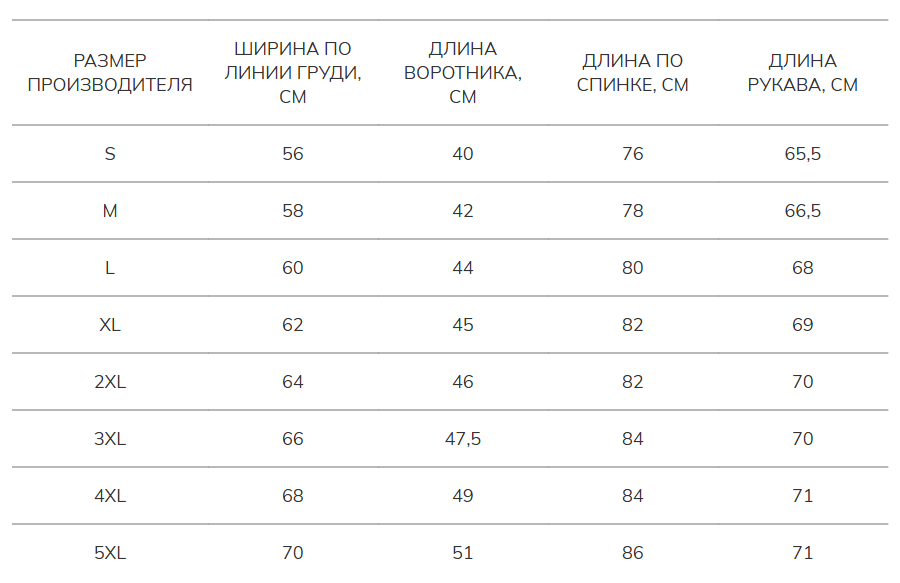 | РАЗМЕР ПРОИЗВОДИТЕЛЯ | ШИРИНА ПО ЛИНИИ ГРУДИ, СМ | ДЛИНА ВОРОТНИКА, СМ | ДЛИНА ПО СПИНКЕ, СМ | ДЛИНА РУКАВА, СМ |
|---|---|---|---|---|
| S | 56 | 40 | 76 | 65,5 |
| M | 58 | 42 | 78 | 66,5 |
| L | 60 | 44 | 80 | 68 |
| XL | 62 | 45 | 82 | 69 |
| 2XL | 64 | 46 | 82 | 70 |
| 3XL | 66 | 47,5 | 84 | 70 |
| 4XL | 68 | 49 | 84 | 71 |
| 5XL | 70 | 51 | 86 | 71 |